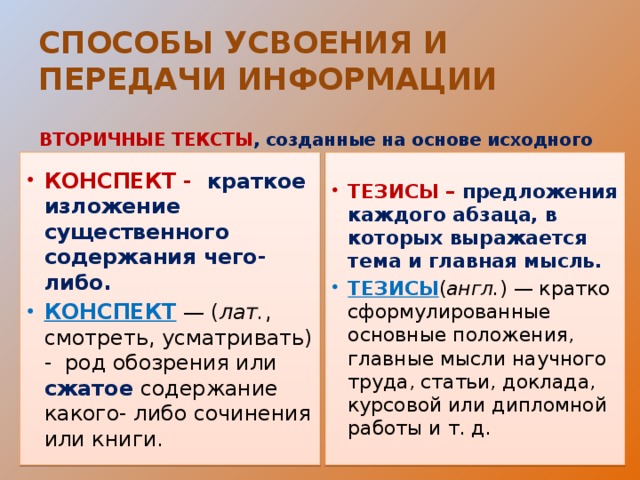 СПОСОБЫ УСВОЕНИЯ И ПЕРЕДАЧИ ИНФОРМАЦИИ

ВТОРИЧНЫЕ ТЕКСТЫ, созданные на основе исходного

• КОНСПЕКТ - краткое изложение существенного содержания чего-либо.
• КОНСПЕКТ — (лат., смотреть, усматривать) - род обозрения или сжатое содержание какого- либо сочинения или книги.

• ТЕЗИСЫ – предложения каждого абзаца, в которых выражается тема и главная мысль.
• ТЕЗИСЫ(англ.) — кратко сформулированные основные положения, главные мысли научного труда, статьи, доклада, курсовой или дипломной работы и т. д.